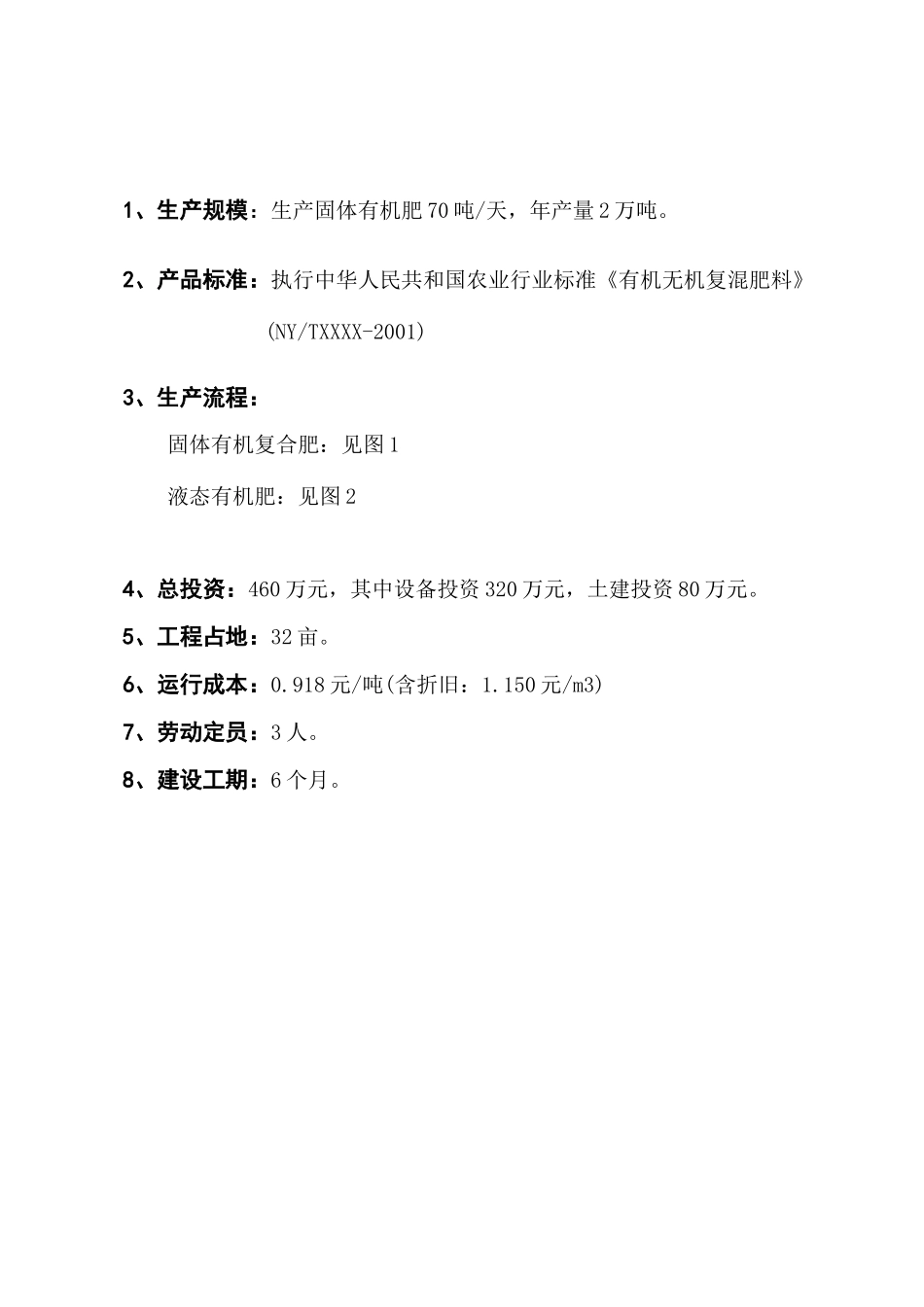 1、生产规模：生产固体有机肥70吨/天，年产量2万吨。

2、产品标准：执行中华人民共和国农业行业标准《有机无机复混肥料》（NY/TXXXX-2001）

3、生产流程：

固体有机复合肥：见图1

液态有机肥：见图2

4、总投资：460万元，其中设备投资320万元，土建投资80万元。

5、工程占地：32亩。

6、运行成本：0.918元/吨(含折旧：1.150元/m3)

7、劳动定员：3人。

8、建设工期：6个月。